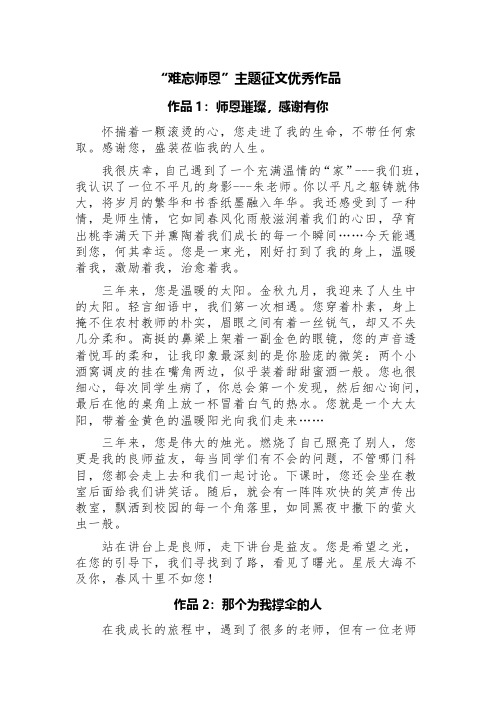 “难忘师恩”主题征文优秀作品

作品 1：师恩璀璨，感谢有你

怀揣着一颗滚烫的心，您走进了我的生命，不带任何索取。感谢您，盛装莅临我的人生。

我很庆幸，自己遇到了一个充满温情的“家”---我们班，我认识了一位不平凡的身影---朱老师。你以平凡之躯铸就伟大，将岁月的繁华和书香纸墨融入年华。我还感受到了一种情，是师生情，它如同春风化雨般滋润着我们的心田，孕育出桃李满天下并熏陶着我们成长的每一个瞬间……今天能遇到您，何其幸运。您是一束光，刚好打到了我的身上，温暖着我，激励着我，治愈着我。

三年来，您是温暖的太阳。金秋九月，我迎来了人生中的太阳。轻言细语中，我们第一次相遇。您穿着朴素，身上掩不住农村教师的朴实，眉眼之间有着一丝锐气，却又不失几分柔和。高挺的鼻梁上架着一副金色的眼镜，您的声音透着悦耳的柔和，让我印象最深刻的是你脸庞的微笑：两个小酒窝调皮的挂在嘴角两边，似乎装着甜甜蜜酒一般。您也很细心，每次同学生病了，你总会第一个发现，然后细心询问，最后在他的桌角上放一杯冒着白气的热水。您就是一个大太阳，带着金黄色的温暖阳光向我们走来……

三年来，您是伟大的烛光。燃烧了自己照亮了别人，您更是我的良师益友，每当同学们有不会的问题，不管哪门科目，您都会走上去和我们一起讨论。下课时，您还会坐在教室后面给我们讲笑话。随后，就会有一阵阵欢快的笑声传出教室，飘洒到校园的每一个角落里，如同黑夜中撒下的萤火虫一般。

站在讲台上是良师，走下讲台是益友。您是希望之光，在您的引导下，我们寻找到了路，看见了曙光。星辰大海不及你，春风十里不如您！

作品 2：那个为我撑伞的人

在我成长的旅程中，遇到了很多的老师，但有一位老师